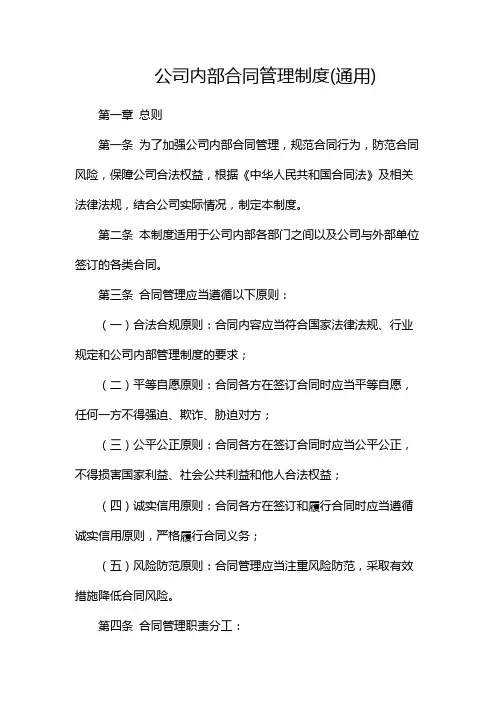 公司内部合同管理制度(通用)

第一章 总则

第一条 为了加强公司内部合同管理，规范合同行为，防范合同风险，保障公司合法权益，根据《中华人民共和国合同法》及相关法律法规，结合公司实际情况，制定本制度。

第二条 本制度适用于公司内部各部门之间以及公司与外部单位签订的各类合同。

第三条 合同管理应当遵循以下原则：

（一）合法合规原则：合同内容应当符合国家法律法规、行业规定和公司内部管理制度的要求；

（二）平等自愿原则：合同各方在签订合同时应当平等自愿，任何一方不得强迫、欺诈、胁迫对方；

（三）公平公正原则：合同各方在签订合同时应当公平公正，不得损害国家利益、社会公共利益和他人合法权益；

（四）诚实信用原则：合同各方在签订和履行合同时应当遵循诚实信用原则，严格履行合同义务；

（五）风险防范原则：合同管理应当注重风险防范，采取有效措施降低合同风险。

第四条 合同管理职责分工：